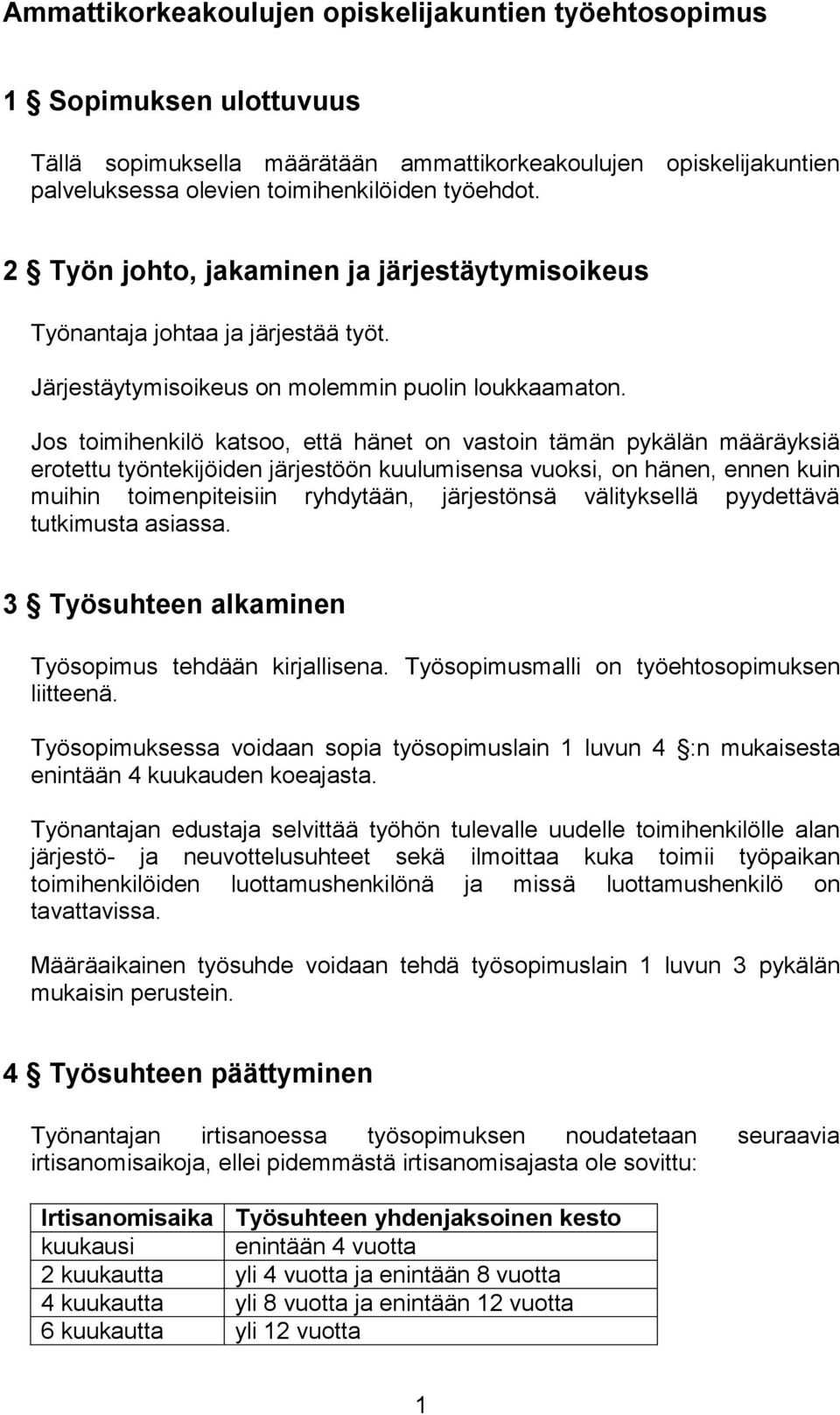 Ammattikorkeakoulujen opiskelijakuntien työehtosopimus

1 § Sopimuksen ulottuvuus

Tällä sopimuksella määrätään ammattikorkeakoulujen opiskelijakuntien palveluksessa olevien toimihenkilöiden työehdot.

2 § Työn johto, jakaminen ja järjestäytymisoikeus

Työnantaja johtaa ja järjestää työt.

Järjestäytymisoikeus on molemmin puolin loukkaamaton.

Jos toimihenkilö katsoo, että hänet on vastoin tämän pykälän määräyksiä erotettu työntekijöiden järjestöön kuulumisensa vuoksi, on hänen, ennen kuin muihin toimenpiteisiin ryhdytään, järjestönsä välityksellä pyydettävä tutkimusta asiassa.

3 § Työsuhteen alkaminen

Työsopimus tehdään kirjallisena. Työsopimusmalli on työehtosopimuksen liitteenä.

Työsopimuksessa voidaan sopia työsopimuslain 1 luvun 4 §:n mukaisesta enintään 4 kuukauden koeajasta.

Työnantajan edustaja selvittää työhön tulevalle uudelle toimihenkilölle alan järjestö- ja neuvottelusuhteet sekä ilmoittaa kuka toimii työpaikan toimihenkilöiden luottamushenkilönä ja missä luottamushenkilö on tavattavissa.

Määräaikainen työsuhde voidaan tehdä työsopimuslain 1 luvun 3 pykälän mukaisin perustein.

4 § Työsuhteen päättyminen

Työnantajan irtisanoessa työsopimuksen noudatetaan seuraavia irtisanomisaikoja, ellei pidemmästä irtisanomisajasta ole sovittu:

| Irtisanomisaika | Työsuhteen yhdenjaksoinen kesto |
|---|---|
| kuukausi | enintään 4 vuotta |
| 2 kuukautta | yli 4 vuotta ja enintään 8 vuotta |
| 4 kuukautta | yli 8 vuotta ja enintään 12 vuotta |
| 6 kuukautta | yli 12 vuotta |

1